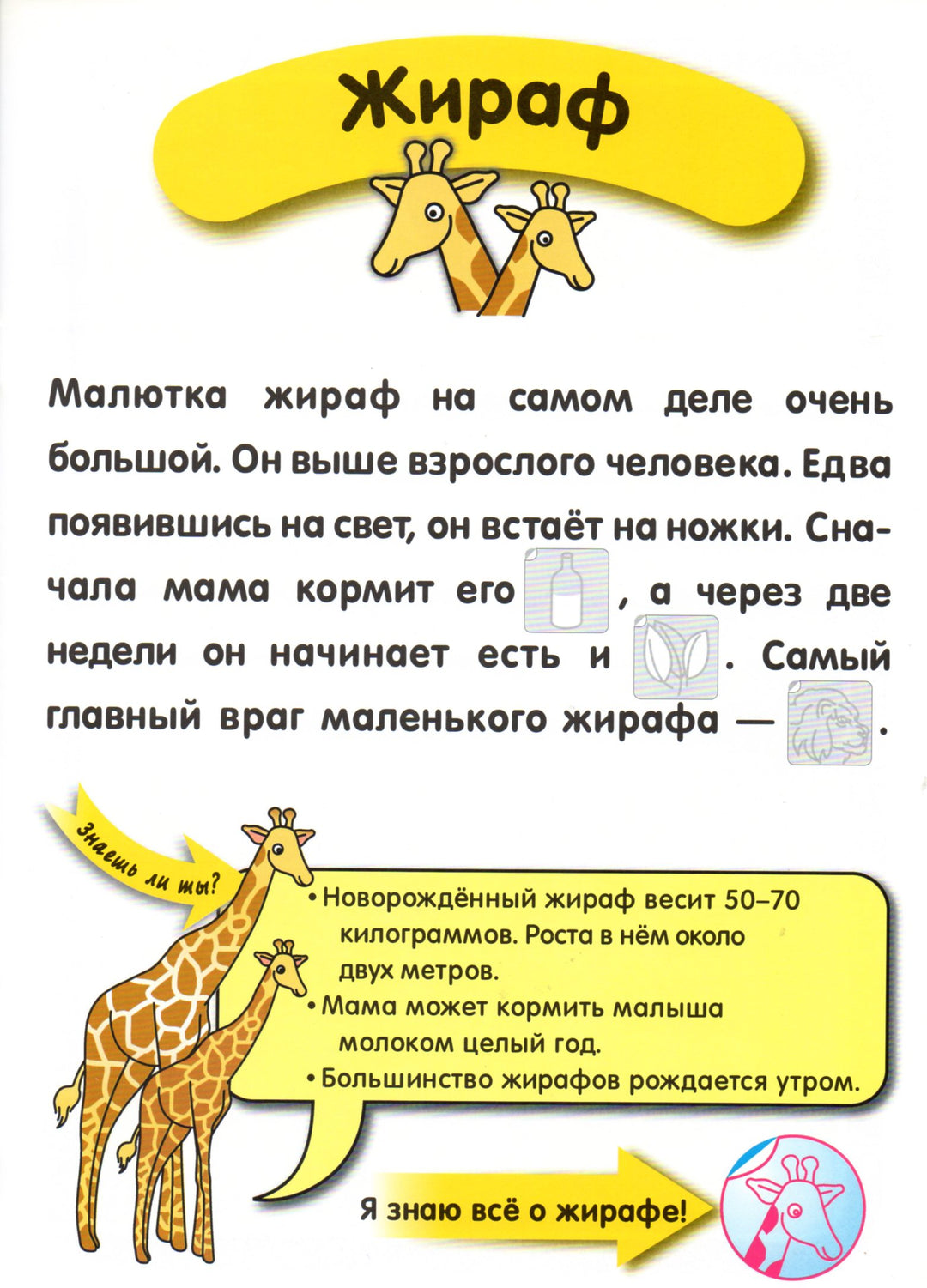 Жираф

Малютка жираф на самом деле очень большой. Он выше взрослого человека. Едва появившись на свет, он встаёт на ножки. Сначала мама кормит его , а через две недели он начинает есть и . Самый главный враг маленького жирафа — .

Знаешь ли ты?

• Новорождённый жираф весит 50–70 килограммов. Роста в нём около двух метров.
• Мама может кормить малыша молоком целый год.
• Большинство жирафов рождается утром.

Я знаю всё о жирафе!